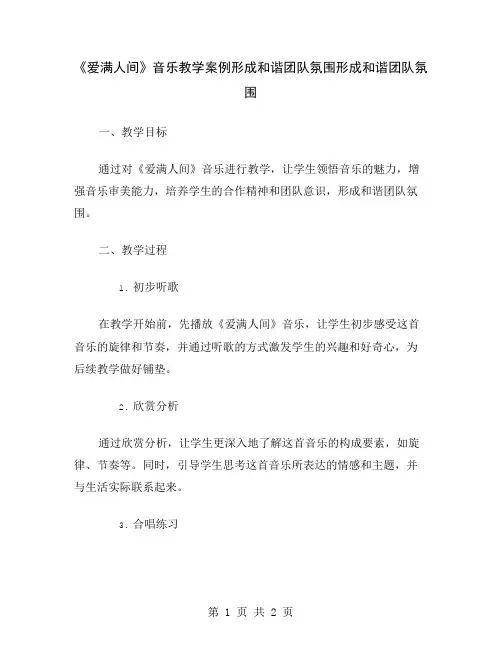 《爱满人间》音乐教学案例形成和谐团队氛围形成和谐团队氛围

一、教学目标

通过对《爱满人间》音乐进行教学，让学生领悟音乐的魅力，增强音乐审美能力，培养学生的合作精神和团队意识，形成和谐团队氛围。

二、教学过程

1. 初步听歌

在教学开始前，先播放《爱满人间》音乐，让学生初步感受这首音乐的旋律和节奏，并通过听歌的方式激发学生的兴趣和好奇心，为后续教学做好铺垫。

2. 欣赏分析

通过欣赏分析，让学生更深入地了解这首音乐的构成要素，如旋律、节奏等。同时，引导学生思考这首音乐所表达的情感和主题，并与生活实际联系起来。

3. 合唱练习

第 1 页 共 2 页